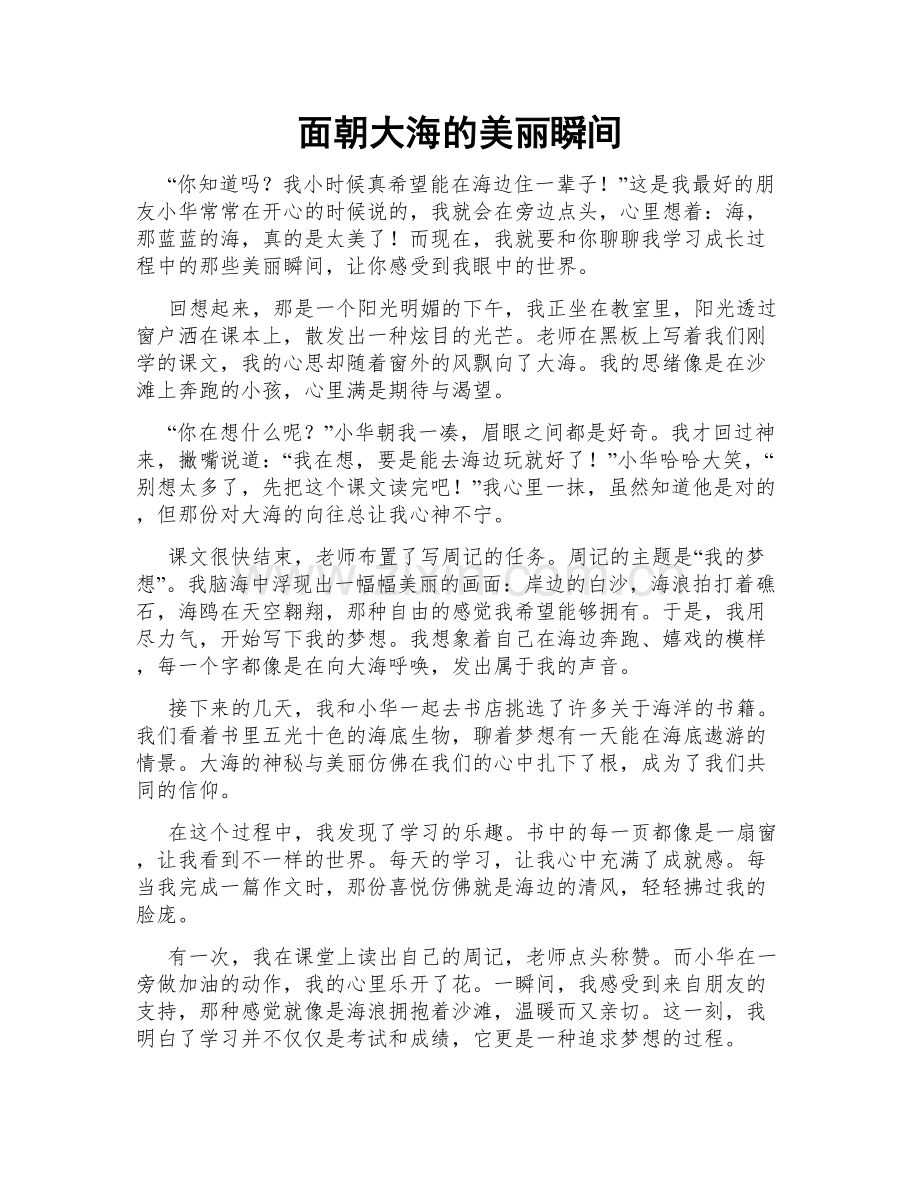 面朝大海的美丽瞬间

“你知道吗？我小时候真希望能在海边住一辈子！”这是我最好的朋友小华常常在开心的时候说的，我就会在旁边点头，心里想着：海，那蓝蓝的海，真的是太美了！而现在，我就要和你聊聊我学习成长过程中的那些美丽瞬间，让你感受到我眼中的世界。

回想起来，那是一个阳光明媚的下午，我正坐在教室里，阳光透过窗户洒在课本上，散发出一种炫目的光芒。老师在黑板上写着我们刚学的课文，我的心思却随着窗外的风飘向了大海。我的思绪像是在沙滩上奔跑的小孩，心里满是期待与渴望。

“你在想什么呢？”小华朝我一凑，眉眼之间都是好奇。我才回过神来，撇嘴说道：“我在想，要是能去海边玩就好了！”小华哈哈大笑，“别想太多了，先把这个课文读完吧！”我心里一抹，虽然知道他是对的，但那份对大海的向往总让我心神不宁。

课文很快结束，老师布置了写周记的任务。周记的主题是“我的梦想”。我脑海中浮现出一幅幅美丽的画面：岸边的白沙，海浪拍打着礁石，海鸥在天空翱翔，那种自由的感觉我希望能够拥有。于是，我用尽力气，开始写下我的梦想。我想象着自己在海边奔跑、嬉戏的模样，每一个字都像是在向大海呼唤，发出属于我的声音。

接下来的几天，我和小华一起去书店挑选了许多关于海洋的书籍。我们看着书里五光十色的海底生物，聊着梦想有一天能在海底遨游的情景。大海的神秘与美丽仿佛在我们的心中扎下了根，成为了我们共同的信仰。

在这个过程中，我发现了学习的乐趣。书中的每一页都像是一扇窗，让我看到不一样的世界。每天的学习，让我心中充满了成就感。每当我完成一篇作文时，那份喜悦仿佛就是海边的清风，轻轻拂过我的脸庞。

有一次，我在课堂上读出自己的周记，老师点头称赞。而小华在一旁做加油的动作，我的心里乐开了花。一瞬间，我感受到来自朋友的支持，那种感觉就像是海浪拥抱着沙滩，温暖而又亲切。这一刻，我明白了学习并不仅仅是考试和成绩，它更是一种追求梦想的过程。